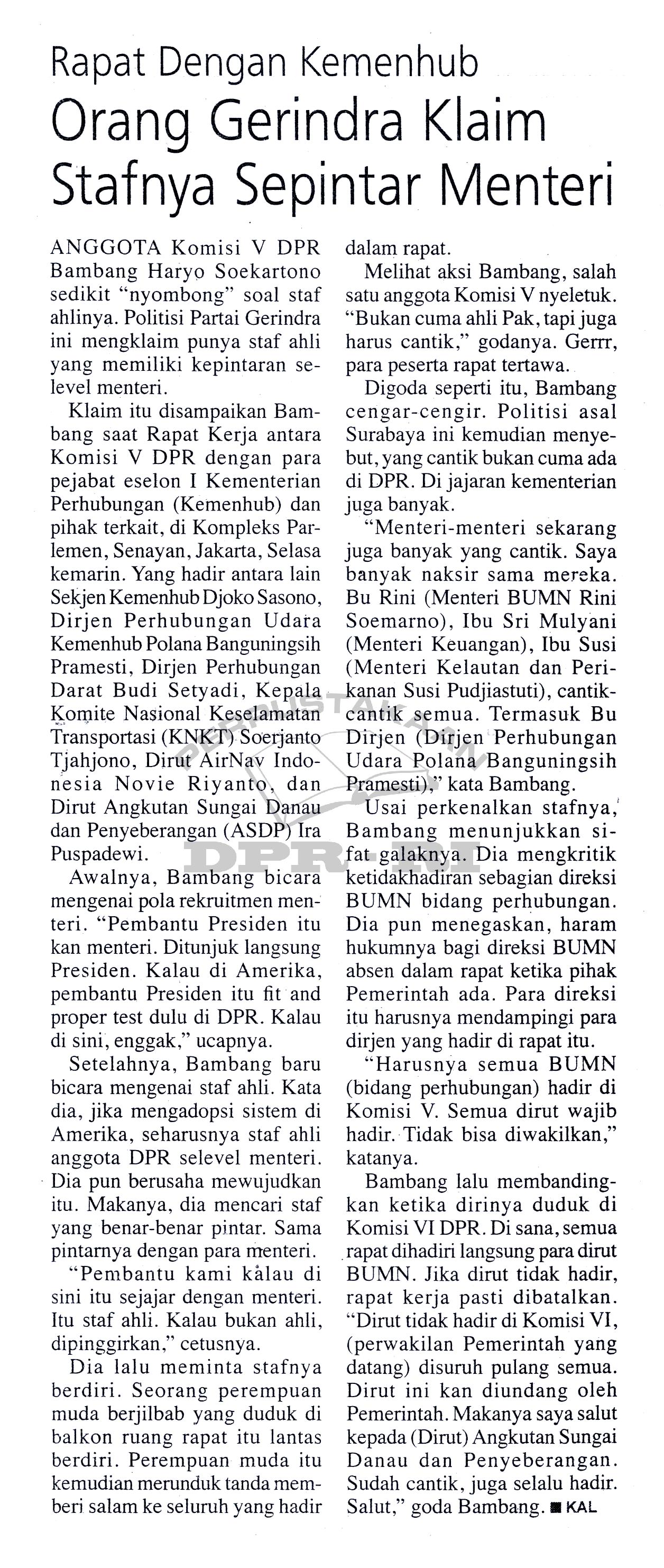 Rapat Dengan Kemenhub
Orang Gerindra Klaim Stafnya Sepintar Menteri

ANGGOTA Komisi V DPR Bambang Haryo Soekartono sedikit "nyombong" soal staf ahlinya. Politisi Partai Gerindra ini mengklaim punya staf ahli yang memiliki kepintaran selevel menteri.

Klaim itu disampaikan Bambang saat Rapat Kerja antara Komisi V DPR dengan para pejabat eselon I Kementerian Perhubungan (Kemenhub) dan pihak terkait, di Kompleks Parlemen, Senayan, Jakarta, Selasa kemarin. Yang hadir antara lain Sekjen Kemenhub Djoko Sasono, Dirjen Perhubungan Udara Kemenhub Polana Banguningsih Pramesti, Dirjen Perhubungan Darat Budi Setyadi, Kepala Komite Nasional Keselamatan Transportasi (KNKT) Soerjanto Tjahjono, Dirut AirNav Indonesia Novie Riyanto, dan Dirut Angkutan Sungai Danau dan Penyeberangan (ASDP) Ira Puspadewi.

Awalnya, Bambang bicara mengenai pola rekruitmen menteri. "Pembantu Presiden itu kan menteri. Ditunjuk langsung Presiden. Kalau di Amerika, pembantu Presiden itu fit and proper test dulu di DPR. Kalau di sini, enggak," ucapnya.

Setelahnya, Bambang baru bicara mengenai staf ahli. Kata dia, jika mengadopsi sistem di Amerika, seharusnya staf ahli anggota DPR selevel menteri. Dia pun berusaha mewujudkan itu. Makanya, dia mencari staf yang benar-benar pintar. Sama pintarnya dengan para menteri.

"Pembantu kami kalau di sini itu sejajar dengan menteri. Itu staf ahli. Kalau bukan ahli, dipinggirkan," cetusnya.

Dia lalu meminta stafnya berdiri. Seorang perempuan muda berjilbab yang duduk di balkon ruang rapat itu lantas berdiri. Perempuan muda itu kemudian merunduk tanda memberi salam ke seluruh yang hadir dalam rapat.

Melihat aksi Bambang, salah satu anggota Komisi V nyeletuk. "Bukan cuma ahli Pak, tapi juga harus cantik," godanya. Gerrr, para peserta rapat tertawa.

Digoda seperti itu, Bambang cengar-cengir. Politisi asal Surabaya ini kemudian menyebut, yang cantik bukan cuma ada di DPR. Di jajaran kementerian juga banyak.

"Menteri-menteri sekarang juga banyak yang cantik. Saya banyak naksir sama mereka. Bu Rini (Menteri BUMN Rini Soemarno), Ibu Sri Mulyani (Menteri Keuangan), Ibu Susi (Menteri Kelautan dan Perikanan Susi Pudjiastuti), cantik-cantik semua. Termasuk Bu Dirjen (Dirjen Perhubungan Udara Polana Banguningsih Pramesti)," kata Bambang.

Usai perkenalkan stafnya, Bambang menunjukkan sifat galaknya. Dia mengkritik ketidakhadiran sebagian direksi BUMN bidang perhubungan. Dia pun menegaskan, haram hukumnya bagi direksi BUMN absen dalam rapat ketika pihak Pemerintah ada. Para direksi itu harusnya mendampingi para dirjen yang hadir di rapat itu.

"Harusnya semua BUMN (bidang perhubungan) hadir di Komisi V. Semua dirut wajib hadir. Tidak bisa diwakilkan," katanya.

Bambang lalu membandingkan ketika dirinya duduk di Komisi VI DPR. Di sana, semua rapat dihadiri langsung para dirut BUMN. Jika dirut tidak hadir, rapat kerja pasti dibatalkan. "Dirut tidak hadir di Komisi VI, (perwakilan Pemerintah yang datang) disuruh pulang semua. Dirut ini kan diundang oleh Pemerintah. Makanya saya salut kepada (Dirut) Angkutan Sungai Danau dan Penyeberangan. Sudah cantik, juga selalu hadir. Salut," goda Bambang. ■ KAL

PERPUSTAKAAN DPR-RI